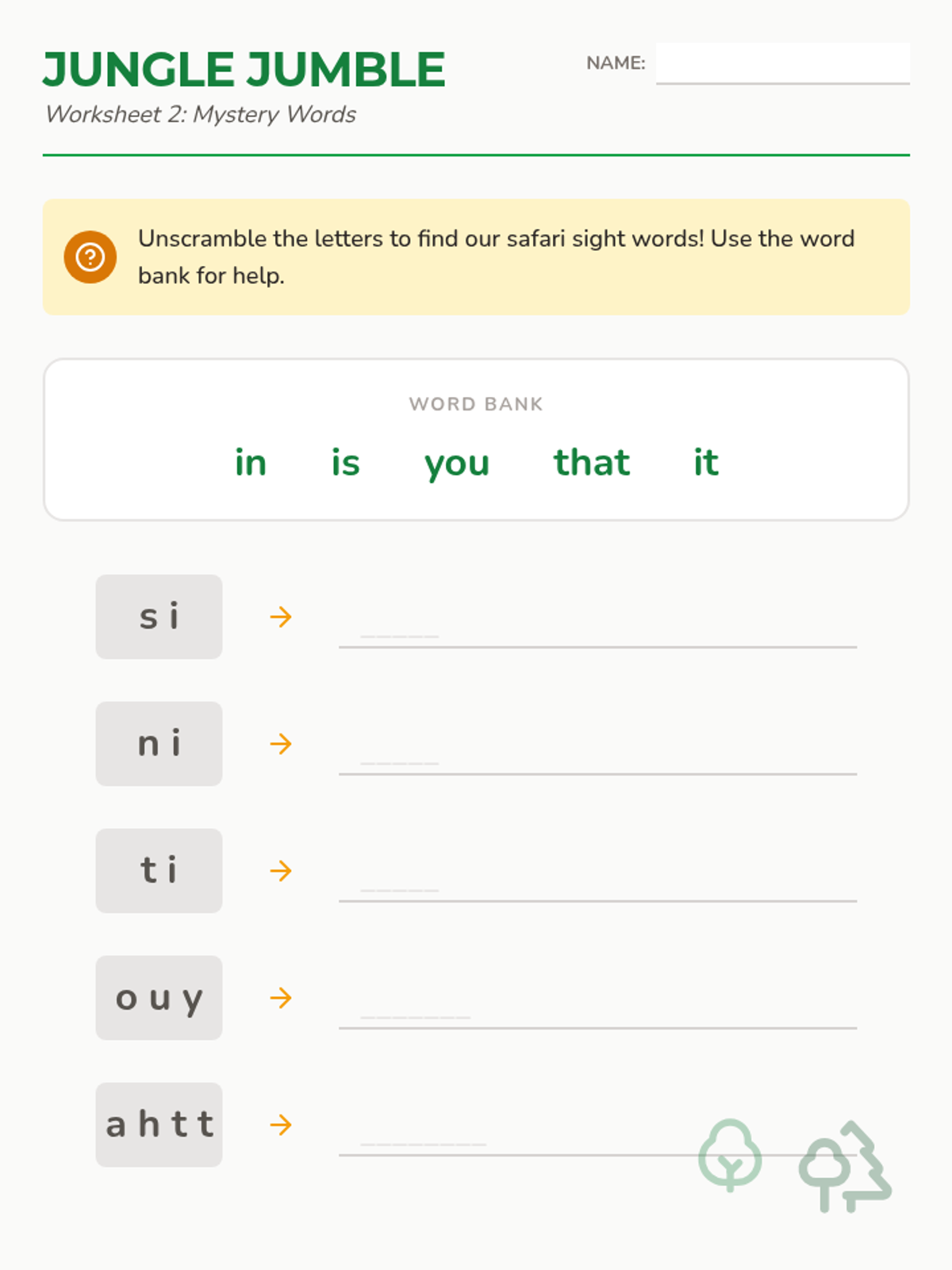 JUNGLE JUMBLE
Worksheet 2: Mystery Words

NAME: ____

Unscramble the letters to find our safari sight words! Use the word bank for help.

WORD BANK
in is you that it

s i → ____

n i → ____

t i → ____

o u y → ____

a h t t → ____